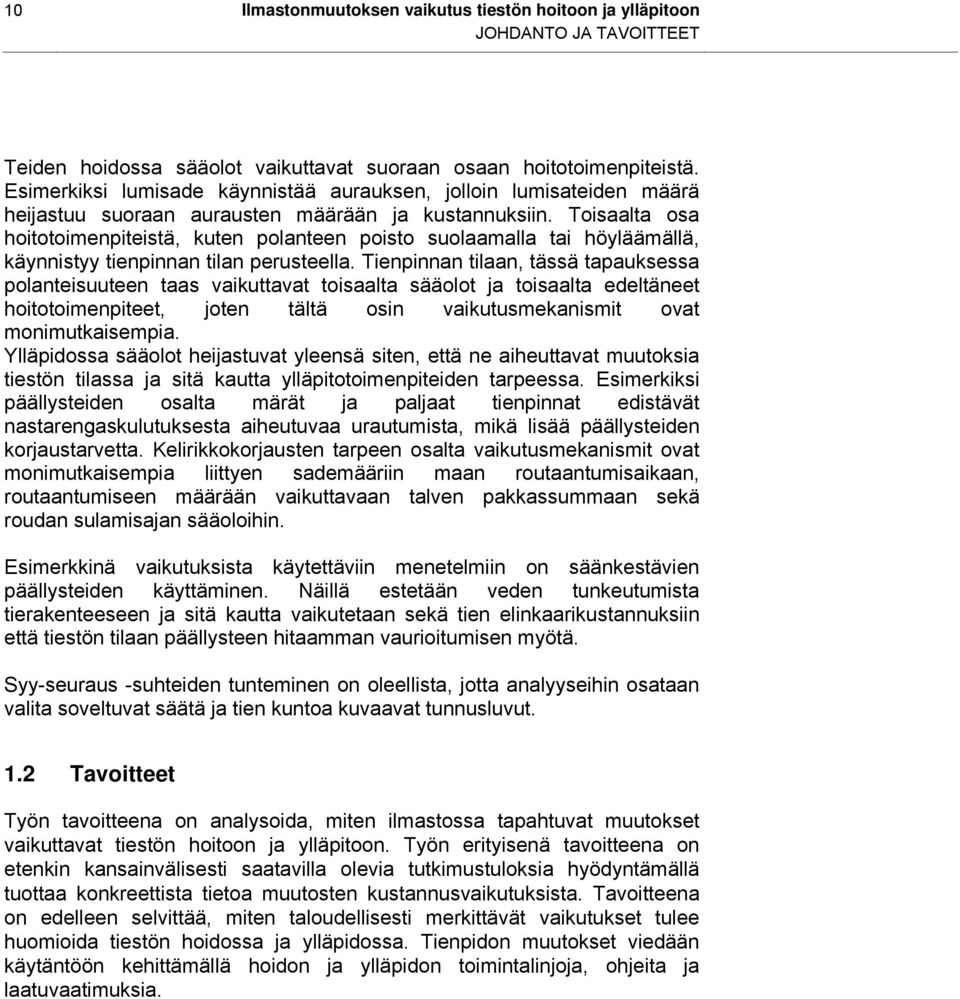 10 Ilmastonmuutoksen vaikutus tiestön hoitoon ja ylläpitoon
JOHDANTO JA TAVOITTEET

Teiden hoidossa sääolot vaikuttavat suoraan osaan hoitotoimenpiteistä. Esimerkiksi lumisade käynnistää aurauksen, jolloin lumisateiden määrä heijastuu suoraan aurausten määrään ja kustannuksiin. Toisaalta osa hoitotoimenpiteistä, kuten polanteen poisto suolaamalla tai höyläämällä, käynnistyy tienpinnan tilan perusteella. Tienpinnan tilaan, tässä tapauksessa polanteisuuteen taas vaikuttavat toisaalta sääolot ja toisaalta edeltäneet hoitotoimenpiteet, joten tältä osin vaikutusmekanismit ovat monimutkaisempia.
Ylläpidossa sääolot heijastuvat yleensä siten, että ne aiheuttavat muutoksia tiestön tilassa ja sitä kautta ylläpitotoimenpiteiden tarpeessa. Esimerkiksi päällysteiden osalta märät ja paljaat tienpinnat edistävät nastarengaskulutuksesta aiheutuvaa urautumista, mikä lisää päällysteiden korjaustarvetta. Kelirikkokorjausten tarpeen osalta vaikutusmekanismit ovat monimutkaisempia liittyen sademääriin maan routaantumisaikaan, routaantumiseen määrään vaikuttavaan talven pakkassummaan sekä roudan sulamisajan sääoloihin.

Esimerkkinä vaikutuksista käytettäviin menetelmiin on säänkestävien päällysteiden käyttäminen. Näillä estetään veden tunkeutumista tierakenteeseen ja sitä kautta vaikutetaan sekä tien elinkaarikustannuksiin että tiestön tilaan päällysteen hitaamman vaurioitumisen myötä.

Syy-seuraus -suhteiden tunteminen on oleellista, jotta analyyseihin osataan valita soveltuvat säätä ja tien kuntoa kuvaavat tunnusluvut.

1.2 Tavoitteet

Työn tavoitteena on analysoida, miten ilmastossa tapahtuvat muutokset vaikuttavat tiestön hoitoon ja ylläpitoon. Työn erityisenä tavoitteena on etenkin kansainvälisesti saatavilla olevia tutkimustuloksia hyödyntämällä tuottaa konkreettista tietoa muutosten kustannusvaikutuksista. Tavoitteena on edelleen selvittää, miten taloudellisesti merkittävät vaikutukset tulee huomioida tiestön hoidossa ja ylläpidossa. Tienpidon muutokset viedään käytäntöön kehittämällä hoidon ja ylläpidon toimintalinjoja, ohjeita ja laatuvaatimuksia.